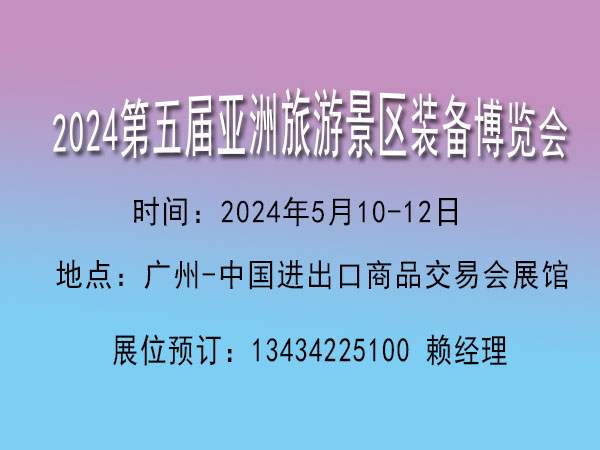 2024第五届亚洲旅游景区装备博览会

时间：2024年5月10-12日

地点：广州-中国进出口商品交易会展馆

展位预订：13434225100 赖经理